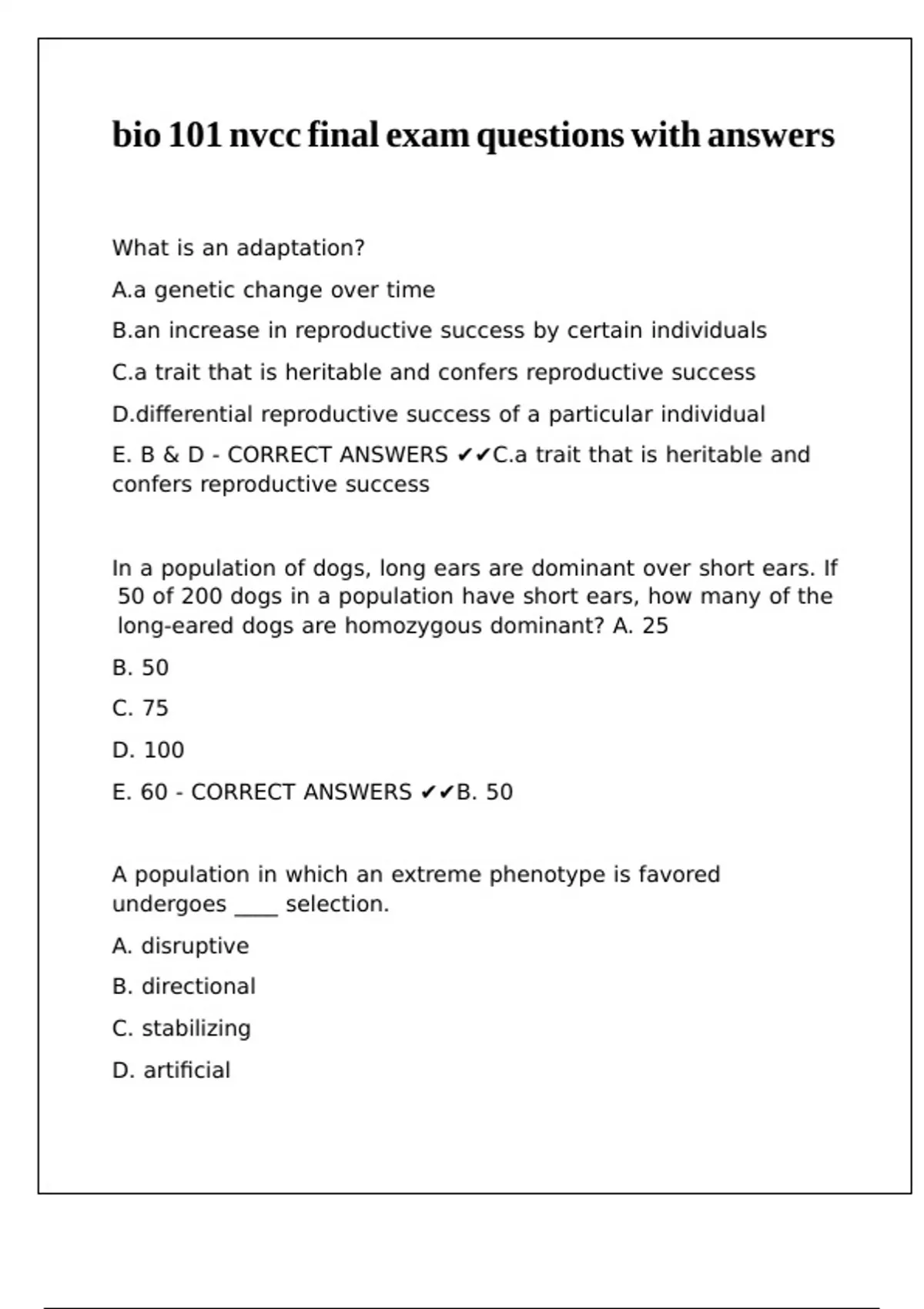 bio 101 nvcc final exam questions with answers

What is an adaptation?

A.a genetic change over time

B.an increase in reproductive success by certain individuals

C.a trait that is heritable and confers reproductive success

D.differential reproductive success of a particular individual

E. B & D - CORRECT ANSWERS ✔✔C.a trait that is heritable and confers reproductive success

In a population of dogs, long ears are dominant over short ears. If 50 of 200 dogs in a population have short ears, how many of the long-eared dogs are homozygous dominant? A. 25

B. 50

C. 75

D. 100

E. 60 - CORRECT ANSWERS ✔✔B. 50

A population in which an extreme phenotype is favored undergoes ____ selection.

A. disruptive

B. directional

C. stabilizing

D. artificial